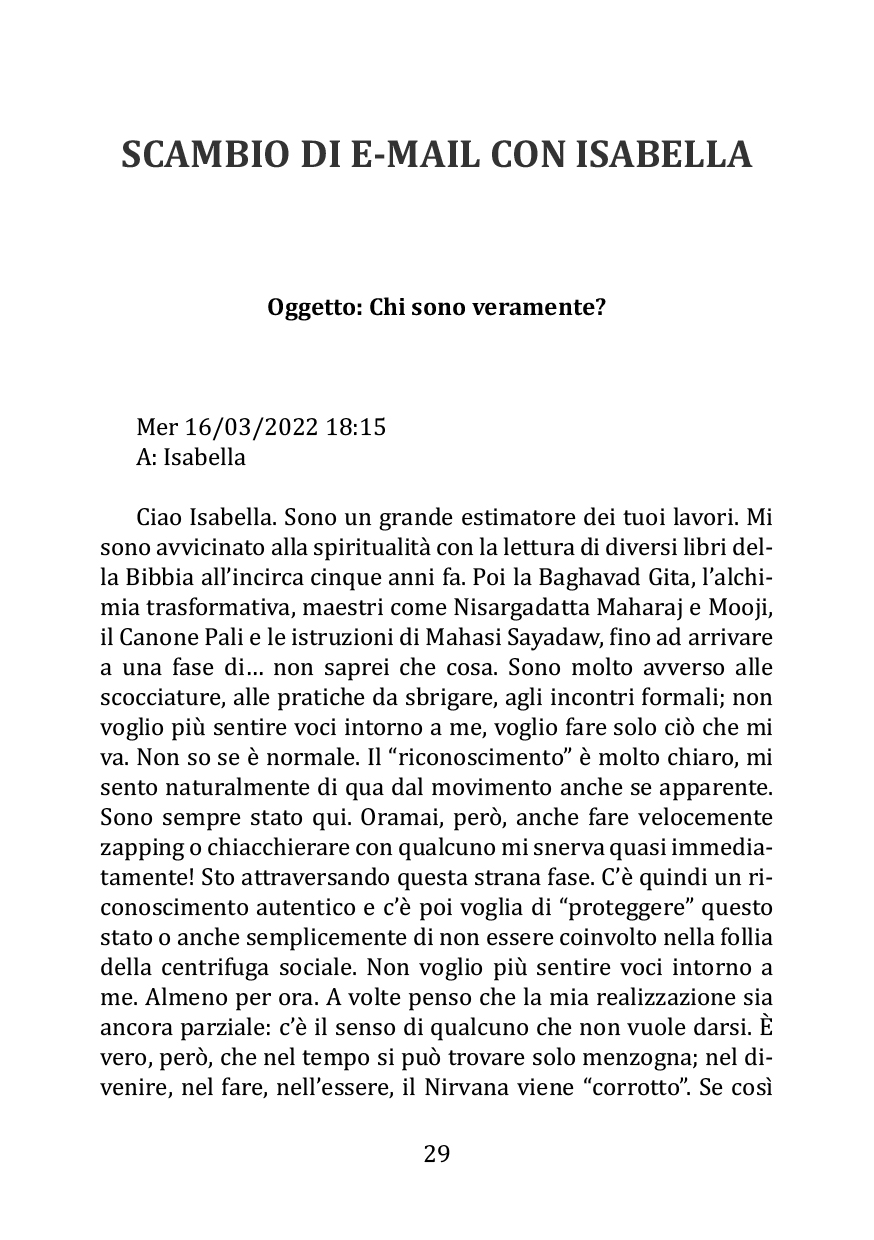 SCAMBIO DI E-MAIL CON ISABELLA

Oggetto: Chi sono veramente?

Mer 16/03/2022 18:15
A: Isabella

Ciao Isabella. Sono un grande estimatore dei tuoi lavori. Mi sono avvicinato alla spiritualità con la lettura di diversi libri della Bibbia all'incirca cinque anni fa. Poi la Baghavad Gita, l'alchimia trasformativa, maestri come Nisargadatta Maharaj e Mooji, il Canone Pali e le istruzioni di Mahasi Sayadaw, fino ad arrivare a una fase di… non saprei che cosa. Sono molto avverso alle scocciature, alle pratiche da sbrigare, agli incontri formali; non voglio più sentire voci intorno a me, voglio fare solo ciò che mi va. Non so se è normale. Il "riconoscimento" è molto chiaro, mi sento naturalmente di qua dal movimento anche se apparente. Sono sempre stato qui. Oramai, però, anche fare velocemente zapping o chiacchierare con qualcuno mi snerva quasi immediatamente! Sto attraversando questa strana fase. C'è quindi un riconoscimento autentico e c'è poi voglia di "proteggere" questo stato o anche semplicemente di non essere coinvolto nella follia della centrifuga sociale. Non voglio più sentire voci intorno a me. Almeno per ora. A volte penso che la mia realizzazione sia ancora parziale: c'è il senso di qualcuno che non vuole darsi. È vero, però, che nel tempo si può trovare solo menzogna; nel divenire, nel fare, nell'essere, il Nirvana viene "corrotto". Se così

29